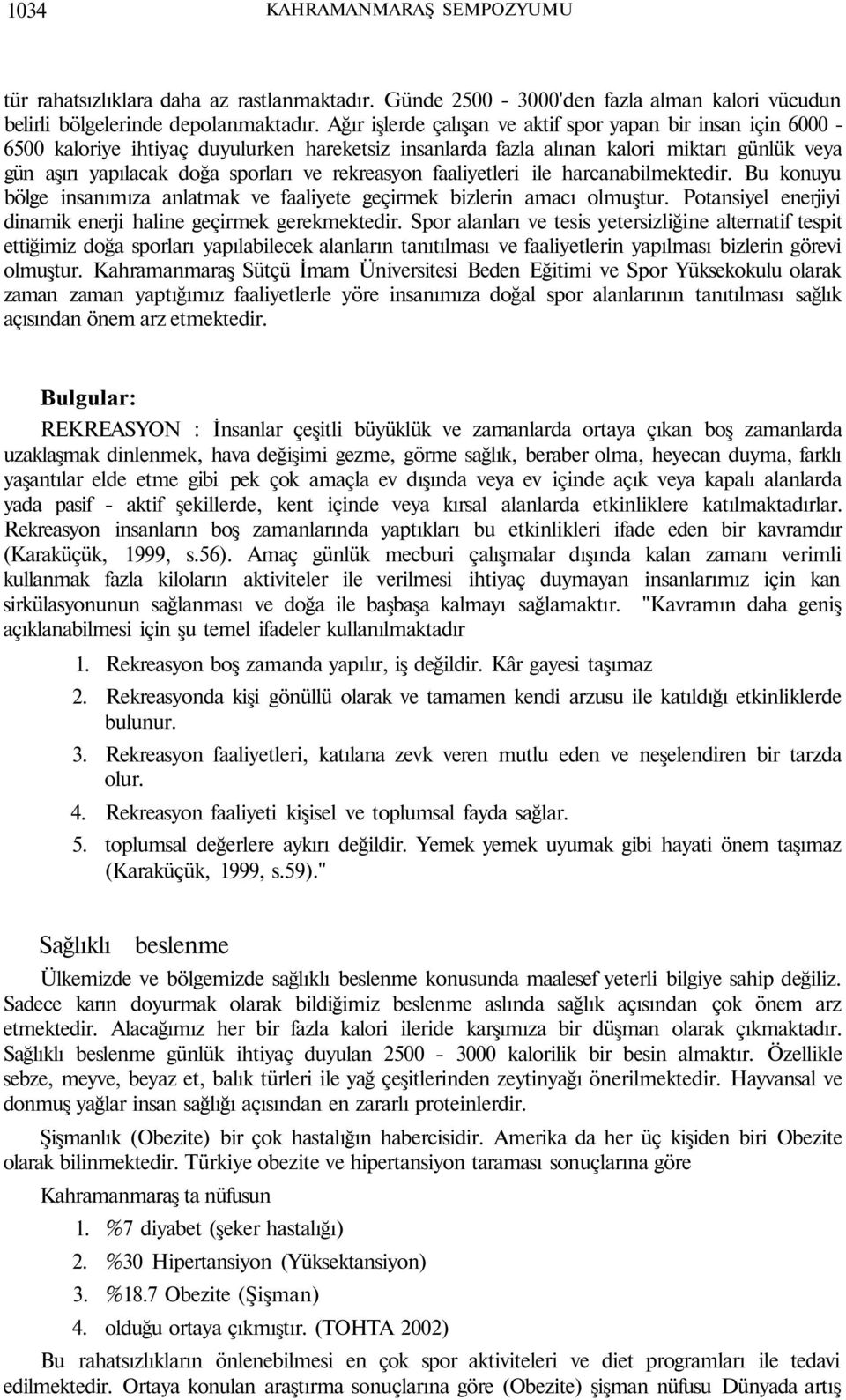 1034 KAHRAMANMARAŞ SEMPOZYUMU

tür rahatsızlıklara daha az rastlanmaktadır. Günde 2500 - 3000'den fazla alman kalori vücudun belirli bölgelerinde depolanmaktadır. Ağır işlerde çalışan ve aktif spor yapan bir insan için 6000 - 6500 kaloriye ihtiyaç duyulurken hareketsiz insanlarda fazla alınan kalori miktarı günlük veya gün aşırı yapılacak doğa sporları ve rekreasyon faaliyetleri ile harcanabilmektedir. Bu konuyu bölge insanımıza anlatmak ve faaliyete geçirmek bizlerin amacı olmuştur. Potansiyel enerjiyi dinamik enerji haline geçirmek gerekmektedir. Spor alanları ve tesis yetersizliğine alternatif tespit ettiğimiz doğa sporları yapılabilecek alanların tanıtılması ve faaliyetlerin yapılması bizlerin görevi olmuştur. Kahramanmaraş Sütçü İmam Üniversitesi Beden Eğitimi ve Spor Yüksekokulu olarak zaman zaman yaptığımız faaliyetlerle yöre insanımıza doğal spor alanlarının tanıtılması sağlık açısından önem arz etmektedir.

Bulgular:

REKREASYON : İnsanlar çeşitli büyüklük ve zamanlarda ortaya çıkan boş zamanlarda uzaklaşmak dinlenmek, hava değişimi gezme, görme sağlık, beraber olma, heyecan duyma, farklı yaşantılar elde etme gibi pek çok amaçla ev dışında veya ev içinde açık veya kapalı alanlarda yada pasif - aktif şekillerde, kent içinde veya kırsal alanlarda etkinliklere katılmaktadırlar. Rekreasyon insanların boş zamanlarında yaptıkları bu etkinlikleri ifade eden bir kavramdır (Karaküçük, 1999, s.56). Amaç günlük mecburi çalışmalar dışında kalan zamanı verimli kullanmak fazla kiloların aktiviteler ile verilmesi ihtiyaç duymayan insanlarımız için kan sirkülasyonunun sağlanması ve doğa ile başbaşa kalmayı sağlamaktır. "Kavramın daha geniş açıklanabilmesi için şu temel ifadeler kullanılmaktadır

1. Rekreasyon boş zamanda yapılır, iş değildir. Kâr gayesi taşımaz
2. Rekreasyonda kişi gönüllü olarak ve tamamen kendi arzusu ile katıldığı etkinliklerde bulunur.
3. Rekreasyon faaliyetleri, katılana zevk veren mutlu eden ve neşelendiren bir tarzda olur.
4. Rekreasyon faaliyeti kişisel ve toplumsal fayda sağlar.
5. toplumsal değerlere aykırı değildir. Yemek yemek uyumak gibi hayati önem taşımaz (Karaküçük, 1999, s.59)."

Sağlıklı beslenme

Ülkemizde ve bölgemizde sağlıklı beslenme konusunda maalesef yeterli bilgiye sahip değiliz. Sadece karın doyurmak olarak bildiğimiz beslenme aslında sağlık açısından çok önem arz etmektedir. Alacağımız her bir fazla kalori ileride karşımıza bir düşman olarak çıkmaktadır. Sağlıklı beslenme günlük ihtiyaç duyulan 2500 - 3000 kalorilik bir besin almaktır. Özellikle sebze, meyve, beyaz et, balık türleri ile yağ çeşitlerinden zeytinyağı önerilmektedir. Hayvansal ve donmuş yağlar insan sağlığı açısından en zararlı proteinlerdir.

Şişmanlık (Obezite) bir çok hastalığın habercisidir. Amerika da her üç kişiden biri Obezite olarak bilinmektedir. Türkiye obezite ve hipertansiyon taraması sonuçlarına göre

Kahramanmaraş ta nüfusun

1. %7 diyabet (şeker hastalığı)
2. %30 Hipertansiyon (Yüksektansiyon)
3. %18.7 Obezite (Şişman)
4. olduğu ortaya çıkmıştır. (TOHTA 2002)

Bu rahatsızlıkların önlenebilmesi en çok spor aktiviteleri ve diet programları ile tedavi edilmektedir. Ortaya konulan araştırma sonuçlarına göre (Obezite) şişman nüfusu Dünyada artış